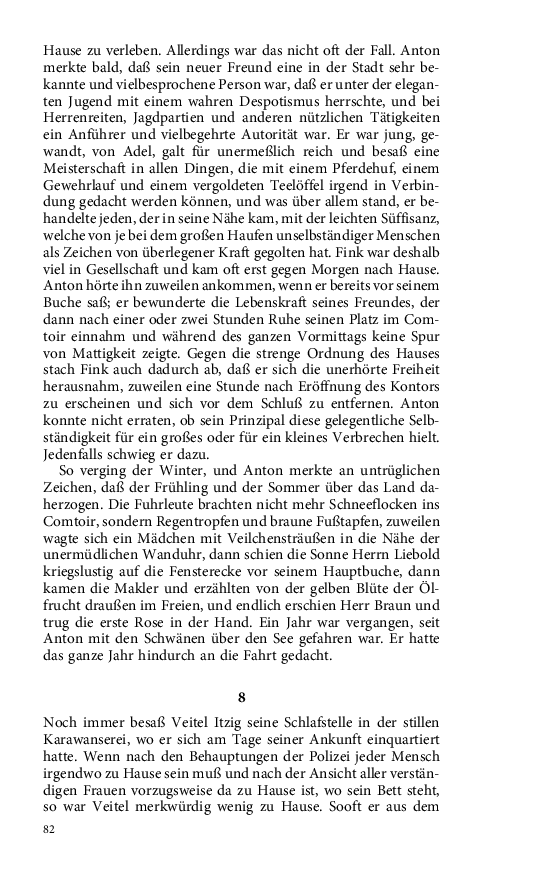 Hause zu verleben. Allerdings war das nicht oft der Fall. Anton merkte bald, daß sein neuer Freund eine in der Stadt sehr bekannte und vielbesprochene Person war, daß er unter der eleganten Jugend mit einem wahren Despotismus herrschte, und bei Herrenreiten, Jagdpartien und anderen nützlichen Tätigkeiten ein Anführer und vielbegehrte Autorität war. Er war jung, gewandt, von Adel, galt für unermeßlich reich und besaß eine Meisterschaft in allen Dingen, die mit einem Pferdehuf, einem Gewehrlauf und einem vergoldeten Teelöffel irgend in Verbindung gedacht werden können, und was über allem stand, er behandelte jeden, der in seine Nähe kam, mit der leichten Süffisanz, welche von je bei dem großen Haufen unselbständiger Menschen als Zeichen von überlegener Kraft gegolten hat. Fink war deshalb viel in Gesellschaft und kam oft erst gegen Morgen nach Hause. Anton hörte ihn zuweilen ankommen, wenn er bereits vor seinem Buche saß; er bewunderte die Lebenskraft seines Freundes, der dann nach einer oder zwei Stunden Ruhe seinen Platz im Comtoir einnahm und während des ganzen Vormittags keine Spur von Mattigkeit zeigte. Gegen die strenge Ordnung des Hauses stach Fink auch dadurch ab, daß er sich die unerhörte Freiheit herausnahm, zuweilen eine Stunde nach Eröffnung des Kontors zu erscheinen und sich vor dem Schluß zu entfernen. Anton konnte nicht erraten, ob sein Prinzipal diese gelegentliche Selbständigkeit für ein großes oder für ein kleines Verbrechen hielt. Jedenfalls schwieg er dazu.

So verging der Winter, und Anton merkte an untrüglichen Zeichen, daß der Frühling und der Sommer über das Land daherzogen. Die Fuhrleute brachten nicht mehr Schneeflocken ins Comtoir, sondern Regentropfen und braune Fußtapfen, zuweilen wagte sich ein Mädchen mit Veilchensträußen in die Nähe der unermüdlichen Wanduhr, dann schien die Sonne Herrn Liebold kriegslustig auf die Fensterecke vor seinem Hauptbuche, dann kamen die Makler und erzählten von der gelben Blüte der Ölfrucht draußen im Freien, und endlich erschien Herr Braun und trug die erste Rose in der Hand. Ein Jahr war vergangen, seit Anton mit den Schwänen über den See gefahren war. Er hatte das ganze Jahr hindurch an die Fahrt gedacht.

8

Noch immer besaß Veitel Itzig seine Schlafstelle in der stillen Karawanserei, wo er sich am Tage seiner Ankunft einquartiert hatte. Wenn nach den Behauptungen der Polizei jeder Mensch irgendwo zu Hause sein muß und nach der Ansicht aller verständigen Frauen vorzugsweise da zu Hause ist, wo sein Bett steht, so war Veitel merkwürdig wenig zu Hause. Sooft er aus dem

82